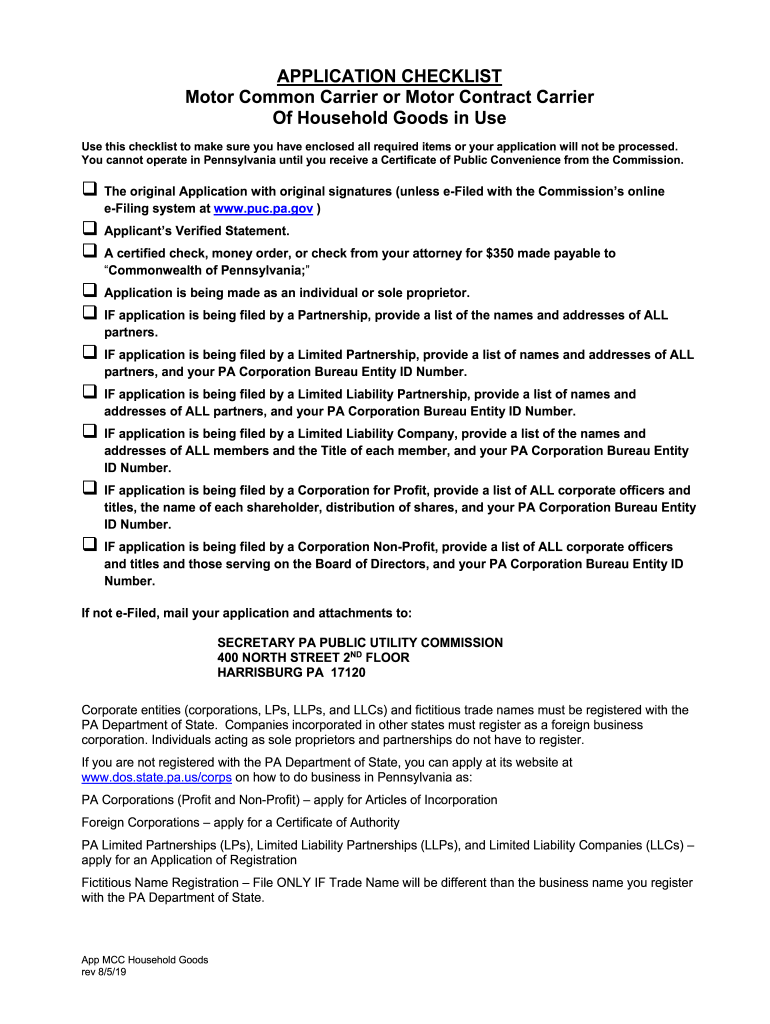 APPLICATION CHECKLIST
Motor Common Carrier or Motor Contract Carrier
Of Household Goods in Use

Use this checklist to make sure you have enclosed all required items or your application will not be processed. You cannot operate in Pennsylvania until you receive a Certificate of Public Convenience from the Commission.

❑ The original Application with original signatures (unless e-Filed with the Commission's online e-Filing system at www.puc.pa.gov )
❑ Applicant's Verified Statement.
❑ A certified check, money order, or check from your attorney for $350 made payable to "Commonwealth of Pennsylvania;"
❑ Application is being made as an individual or sole proprietor.
❑ IF application is being filed by a Partnership, provide a list of the names and addresses of ALL partners.
❑ IF application is being filed by a Limited Partnership, provide a list of names and addresses of ALL partners, and your PA Corporation Bureau Entity ID Number.
❑ IF application is being filed by a Limited Liability Partnership, provide a list of names and addresses of ALL partners, and your PA Corporation Bureau Entity ID Number.
❑ IF application is being filed by a Limited Liability Company, provide a list of the names and addresses of ALL members and the Title of each member, and your PA Corporation Bureau Entity ID Number.
❑ IF application is being filed by a Corporation for Profit, provide a list of ALL corporate officers and titles, the name of each shareholder, distribution of shares, and your PA Corporation Bureau Entity ID Number.
❑ IF application is being filed by a Corporation Non-Profit, provide a list of ALL corporate officers and titles and those serving on the Board of Directors, and your PA Corporation Bureau Entity ID Number.

If not e-Filed, mail your application and attachments to:

SECRETARY PA PUBLIC UTILITY COMMISSION
400 NORTH STREET 2$^{ND}$ FLOOR
HARRISBURG PA 17120

Corporate entities (corporations, LPs, LLPs, and LLCs) and fictitious trade names must be registered with the PA Department of State. Companies incorporated in other states must register as a foreign business corporation. Individuals acting as sole proprietors and partnerships do not have to register.

If you are not registered with the PA Department of State, you can apply at its website at www.dos.state.pa.us/corps on how to do business in Pennsylvania as:

PA Corporations (Profit and Non-Profit) – apply for Articles of Incorporation

Foreign Corporations – apply for a Certificate of Authority

PA Limited Partnerships (LPs), Limited Liability Partnerships (LLPs), and Limited Liability Companies (LLCs) – apply for an Application of Registration

Fictitious Name Registration – File ONLY IF Trade Name will be different than the business name you register with the PA Department of State.

App MCC Household Goods
rev 8/5/19